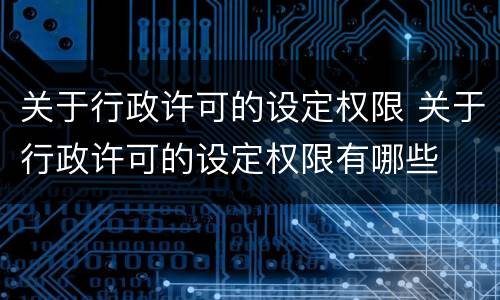 关于行政许可的设定权限 关于行政许可的设定权限有哪些